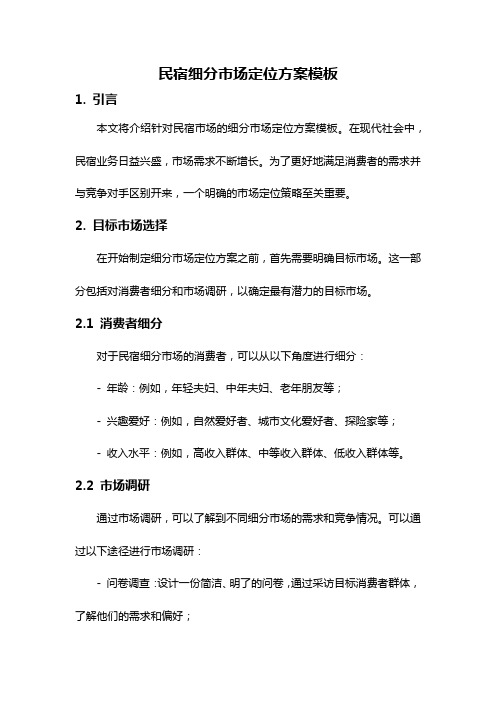 民宿细分市场定位方案模板

1. 引言

本文将介绍针对民宿市场的细分市场定位方案模板。在现代社会中，民宿业务日益兴盛，市场需求不断增长。为了更好地满足消费者的需求并与竞争对手区别开来，一个明确的市场定位策略至关重要。

2. 目标市场选择

在开始制定细分市场定位方案之前，首先需要明确目标市场。这一部分包括对消费者细分和市场调研，以确定最有潜力的目标市场。

2.1 消费者细分

对于民宿细分市场的消费者，可以从以下角度进行细分：

- 年龄：例如，年轻夫妇、中年夫妇、老年朋友等；

- 兴趣爱好：例如，自然爱好者、城市文化爱好者、探险家等；

- 收入水平：例如，高收入群体、中等收入群体、低收入群体等。

2.2 市场调研

通过市场调研，可以了解到不同细分市场的需求和竞争情况。可以通过以下途径进行市场调研：

- 问卷调查：设计一份简洁、明了的问卷，通过采访目标消费者群体，了解他们的需求和偏好；